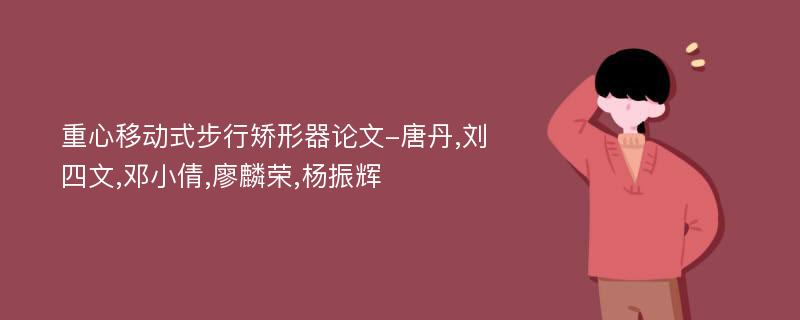 重心移动式步行矫形器论文-唐丹,刘四文,邓小倩,廖麟荣,杨振辉